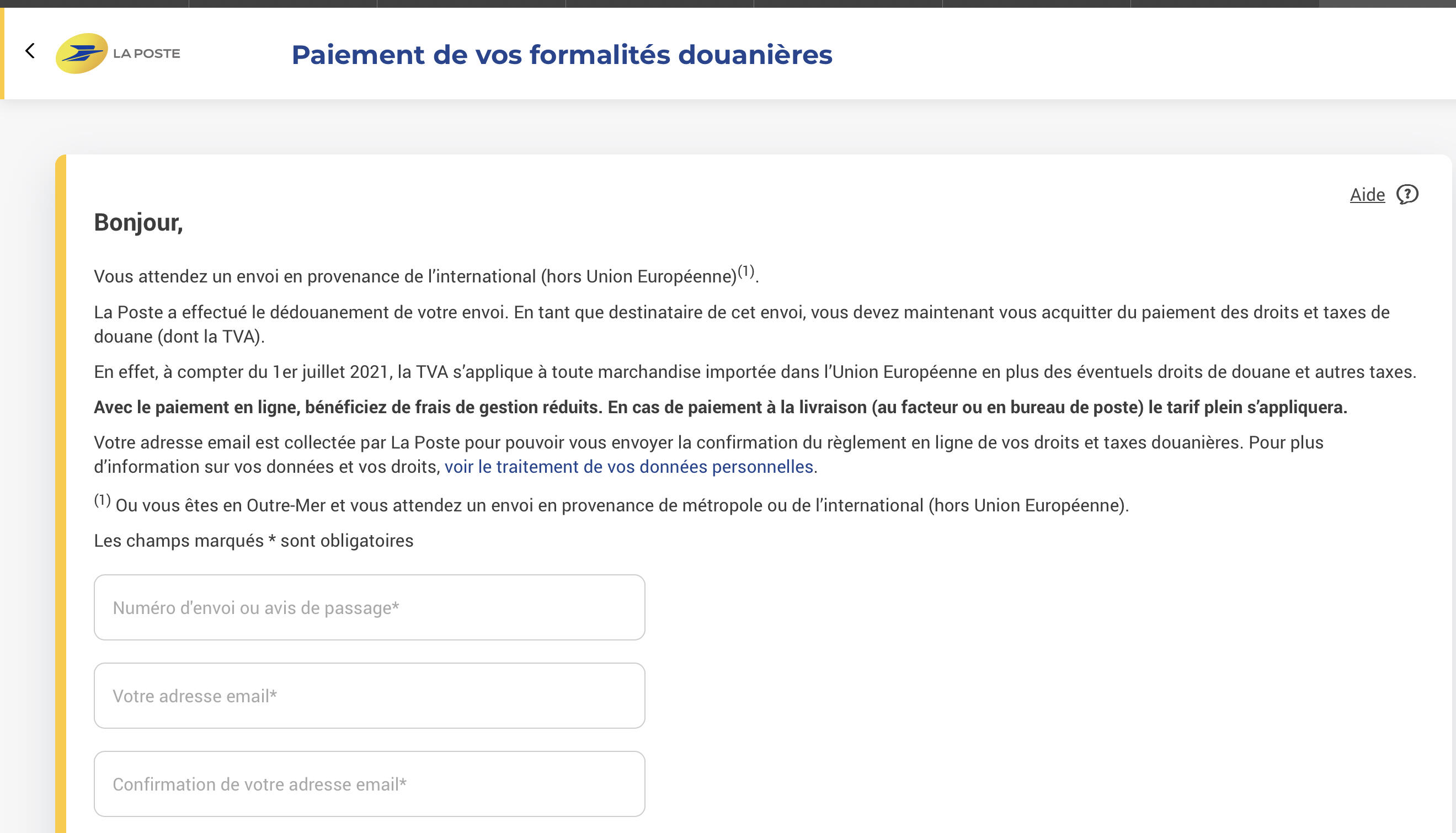 LA POSTE

Paiement de vos formalités douanières

Aide

Bonjour,

Vous attendez un envoi en provenance de l'international (hors Union Européenne)$^{(1)}$.

La Poste a effectué le dédouanement de votre envoi. En tant que destinataire de cet envoi, vous devez maintenant vous acquitter du paiement des droits et taxes de douane (dont la TVA).

En effet, à compter du 1er juillet 2021, la TVA s'applique à toute marchandise importée dans l'Union Européenne en plus des éventuels droits de douane et autres taxes.

Avec le paiement en ligne, bénéficiez de frais de gestion réduits. En cas de paiement à la livraison (au facteur ou en bureau de poste) le tarif plein s'appliquera.

Votre adresse email est collectée par La Poste pour pouvoir vous envoyer la confirmation du règlement en ligne de vos droits et taxes douanières. Pour plus d'information sur vos données et vos droits, voir le traitement de vos données personnelles.

$^{(1)}$ Ou vous êtes en Outre-Mer et vous attendez un envoi en provenance de métropole ou de l'international (hors Union Européenne).

Les champs marqués * sont obligatoires

Numéro d'envoi ou avis de passage*

Votre adresse email*

Confirmation de votre adresse email*